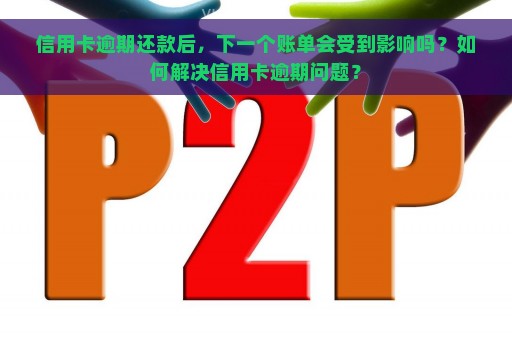 信用卡逾期还款后，下一个账单会受到影响吗？如何解决信用卡逾期问题？

P2P